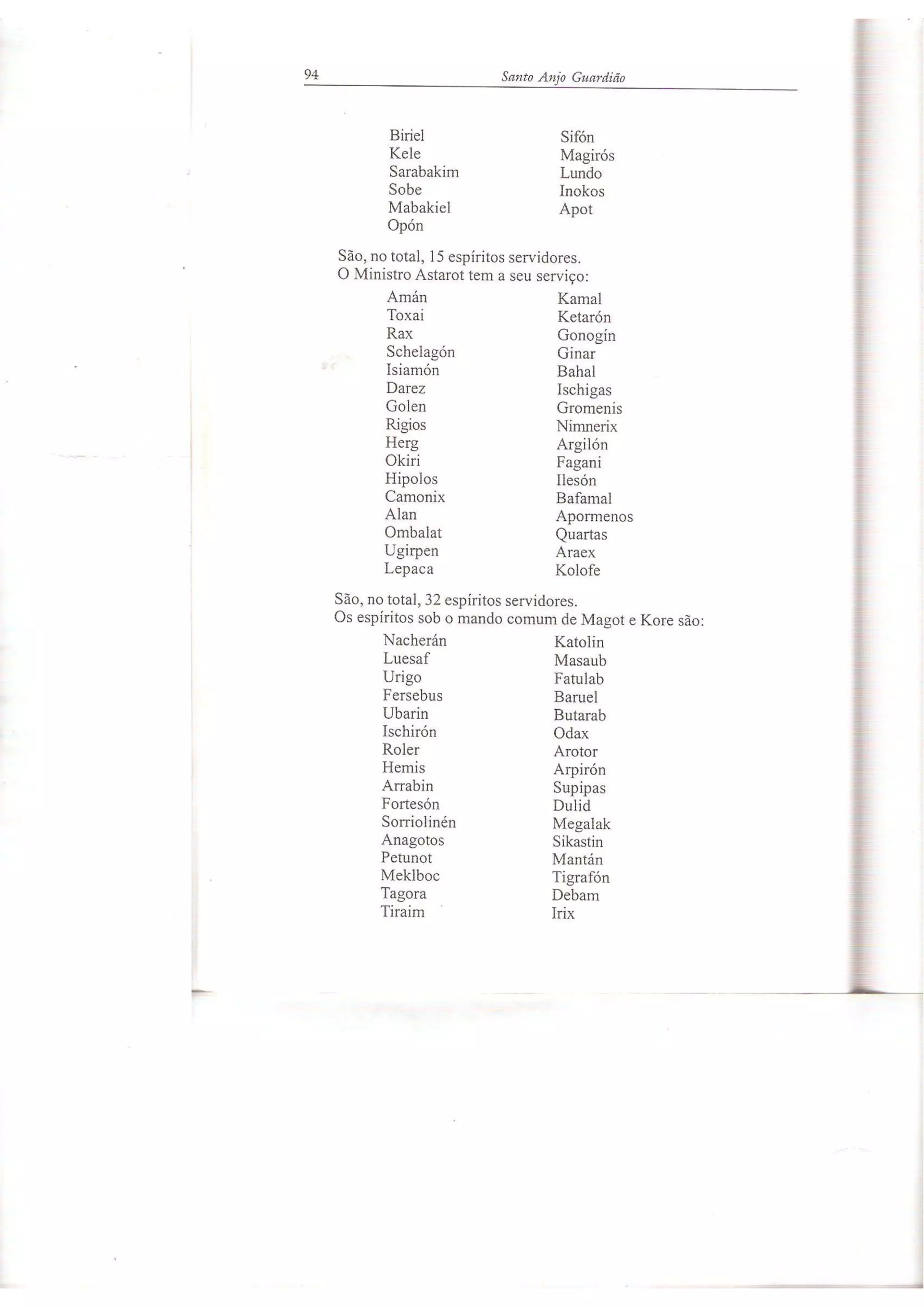 94 Santo Anjo Guardião

Biriel
Kele
Sarabakim
Sobe
Mabakiel
Opón

Sifón
Magirós
Lundo
Inokos
Apot

São, no total, 15 espíritos servidores.
O Ministro Astarot tem a seu serviço:

Amán
Toxai
Rax
Schelagón
Isiamón
Darez
Golen
Rigios
Herg
Okiri
Hipolos
Camonix
Alan
Ombalat
Ugirpen
Lepaca

Kamal
Ketarón
Gonogín
Ginar
Bahal
Ischigas
Gromenis
Nimnerix
Argilón
Fagani
Ilesón
Bafamal
Apormenos
Quartas
Araex
Kolofe

São, no total, 32 espíritos servidores.
Os espíritos sob o mando comum de Magot e Kore são:

Nacherán
Luesaf
Urigo
Fersebus
Ubarin
Ischirón
Roler
Hemis
Arrabin
Fortesón
Sorriolinén
Anagotos
Petunot
Meklboc
Tagora
Tiraim

Katolin
Masaub
Fatulab
Baruel
Butarab
Odax
Arotor
Arpirón
Supipas
Dulid
Megalak
Sikastin
Mantán
Tigrafón
Debam
Irix